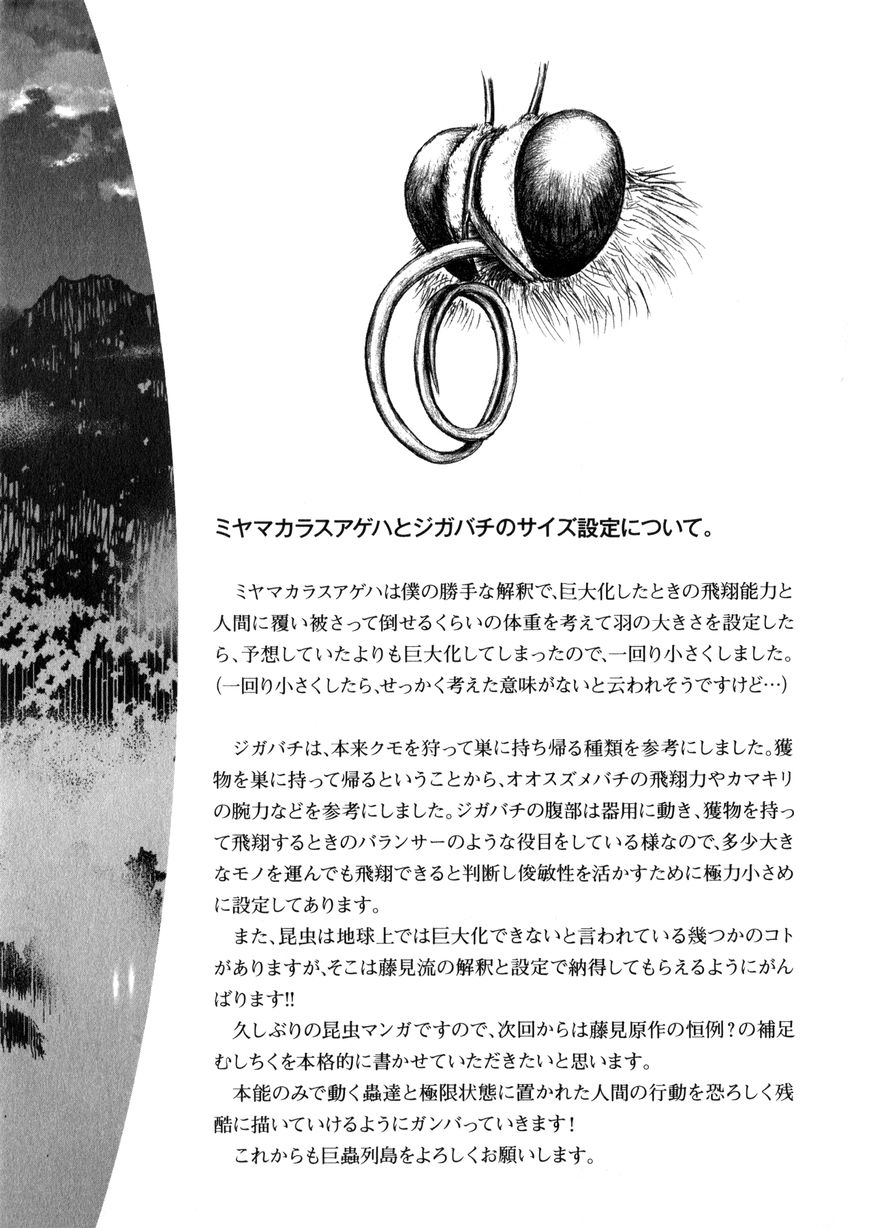 ミヤマカラスアゲハとジガバチのサイズ設定について。

ミヤマカラスアゲハは僕の勝手な解釈で、巨大化したときの飛翔能力と人間に覆い被さって倒せるくらいの体重を考えて羽の大きさを設定したら、予想していたよりも巨大化してしまったので、一回り小さくしました。(一回り小さくしたら、せっかく考えた意味がないと云われそうですけど…)

ジガバチは、本来クモを狩って巣に持ち帰る種類を参考にしました。獲物を巣に持って帰るということから、オオスズメバチの飛翔力やカマキリの腕力などを参考にしました。ジガバチの腹部は器用に動き、獲物を持って飛翔するときのバランサーのような役目をしている様なので、多少大きなモノを運んでも飛翔できると判断し俊敏性を活かすために極力小さめに設定してあります。

また、昆虫は地球上では巨大化できないと言われている幾つかのコトがありますが、そこは藤見流の解釈と設定で納得してもらえるようにがんばります!!

久しぶりの昆虫マンガですので、次回からは藤見原作の恒例?の補足むしちくを本格的に書かせていただきたいと思います。

本能のみで動く蟲達と極限状態に置かれた人間の行動を恐ろしく残酷に描いていけるようにガンバっていきます!

これからも巨蟲列島をよろしくお願いします。